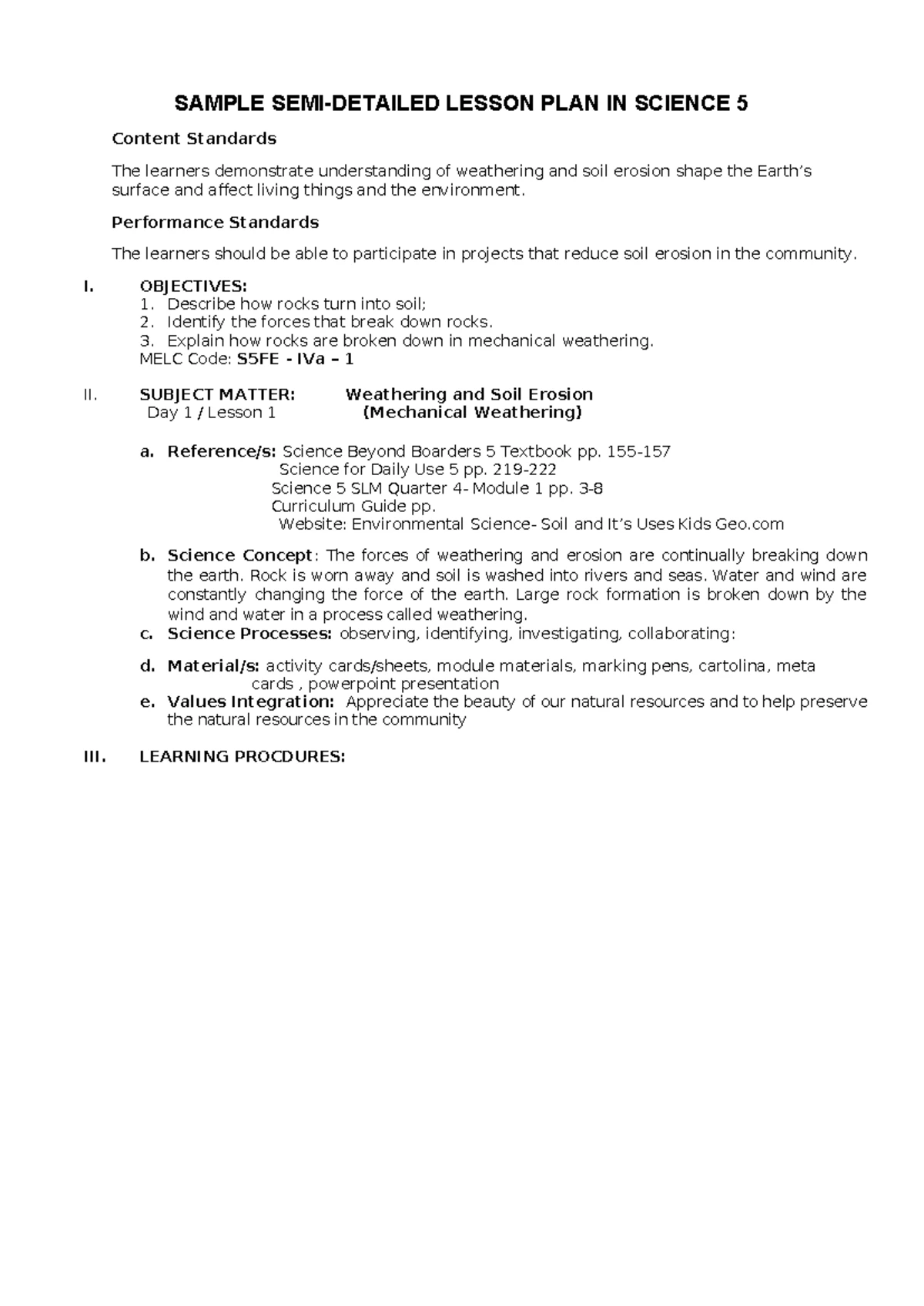 SAMPLE SEMI-DETAILED LESSON PLAN IN SCIENCE 5

Content Standards

The learners demonstrate understanding of weathering and soil erosion shape the Earth's surface and affect living things and the environment.

Performance Standards

The learners should be able to participate in projects that reduce soil erosion in the community.

I. OBJECTIVES:
1. Describe how rocks turn into soil;
2. Identify the forces that break down rocks.
3. Explain how rocks are broken down in mechanical weathering.
MELC Code: S5FE - IVa – 1

II. SUBJECT MATTER: Weathering and Soil Erosion
Day 1 / Lesson 1 (Mechanical Weathering)

a. Reference/s: Science Beyond Boarders 5 Textbook pp. 155-157
Science for Daily Use 5 pp. 219-222
Science 5 SLM Quarter 4- Module 1 pp. 3-8
Curriculum Guide pp.
Website: Environmental Science- Soil and It's Uses Kids Geo.com

b. Science Concept: The forces of weathering and erosion are continually breaking down the earth. Rock is worn away and soil is washed into rivers and seas. Water and wind are constantly changing the force of the earth. Large rock formation is broken down by the wind and water in a process called weathering.
c. Science Processes: observing, identifying, investigating, collaborating:
d. Material/s: activity cards/sheets, module materials, marking pens, cartolina, meta cards , powerpoint presentation
e. Values Integration: Appreciate the beauty of our natural resources and to help preserve the natural resources in the community

III. LEARNING PROCDURES: